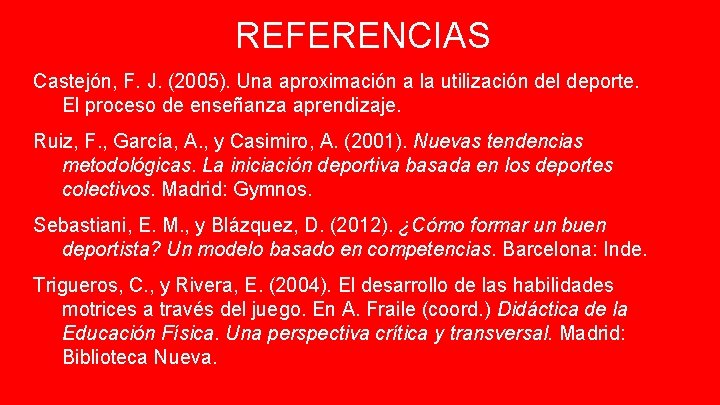 REFERENCIAS

Castejón, F. J. (2005). Una aproximación a la utilización del deporte. El proceso de enseñanza aprendizaje.

Ruiz, F., García, A., y Casimiro, A. (2001). Nuevas tendencias metodológicas. La iniciación deportiva basada en los deportes colectivos. Madrid: Gymnos.

Sebastiani, E. M., y Blázquez, D. (2012). ¿Cómo formar un buen deportista? Un modelo basado en competencias. Barcelona: Inde.

Trigueros, C., y Rivera, E. (2004). El desarrollo de las habilidades motrices a través del juego. En A. Fraile (coord.) Didáctica de la Educación Física. Una perspectiva crítica y transversal. Madrid: Biblioteca Nueva.